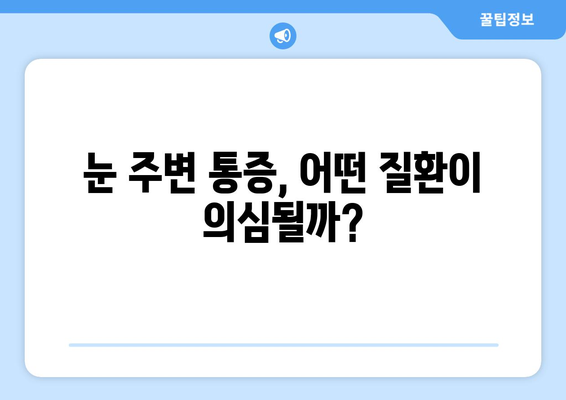 꿀팁정보

눈 주변 통증, 어떤 질환이 의심될까?